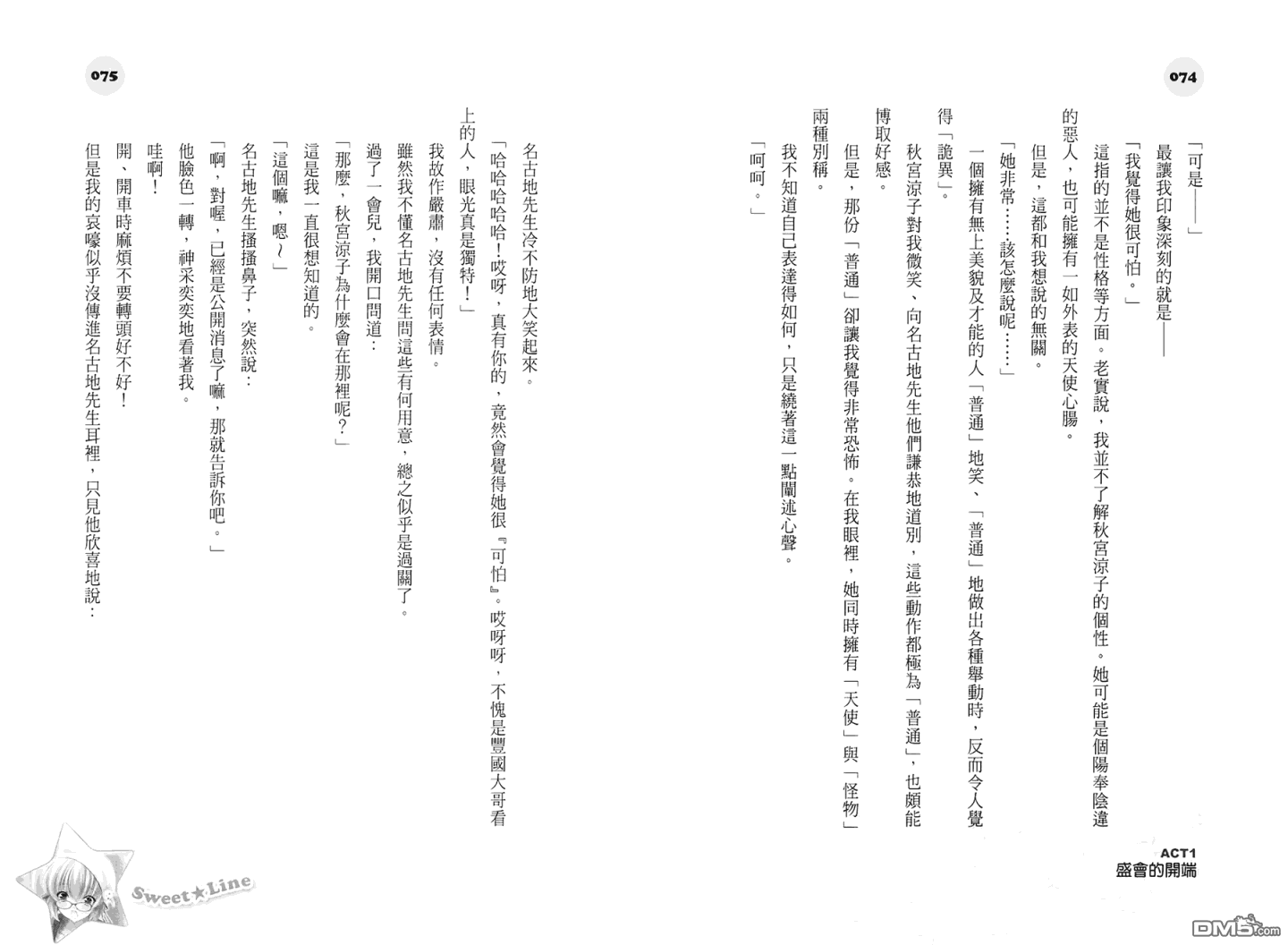 074

「可是——」

最讓我印象深刻的就是——

「我覺得她很可怕。」

這指的並不是性格等方面。老實說，我並不了解秋宮涼子的個性。她可能是個陽奉陰違的惡人，也可能擁有一如外表的天使心腸。

但是，這都和我想說的無關。

「她非常……該怎麼說呢……」

一個擁有無上美貌及才能的人「普通」地笑、「普通」地做出各種舉動時，反而令人覺得「詭異」。

秋宮涼子對我微笑、向名古地先生他們謙恭地道別，這些動作都極為「普通」，也頗能博取好感。

但是，那份「普通」卻讓我覺得非常恐怖。在我眼裡，她同時擁有「天使」與「怪物」兩種別稱。

我不知道自己表達得如何，只是繞著這一點闡述心聲。

「呵呵。」

ACT1
盛會的開端

075

名古地先生冷不防地大笑起來。

「哈哈哈哈哈!哎呀，真有你的，竟然會覺得她很『可怕』。哎呀呀，不愧是豐國大哥看上的人，眼光真是獨特!」

我故作嚴肅，沒有任何表情。

雖然我不懂名古地先生問這些有何用意，總之似乎是過關了。

過了一會兒，我開口問道：

「那麼，秋宮涼子為什麼會在那裡呢?」

這是我一直很想知道的。

「這個嘛，嗯~」

名古地先生搔搔鼻子，突然說：

「啊，對喔，已經是公開消息了嘛，那就告訴你吧。」

他臉色一轉，神采奕奕地看著我。

哇啊!

開、開車時麻煩不要轉頭好不好!

但是我的哀嚎似乎沒傳進名古地先生耳裡，只見他欣喜地說：

Sweet★Line

DM5.com